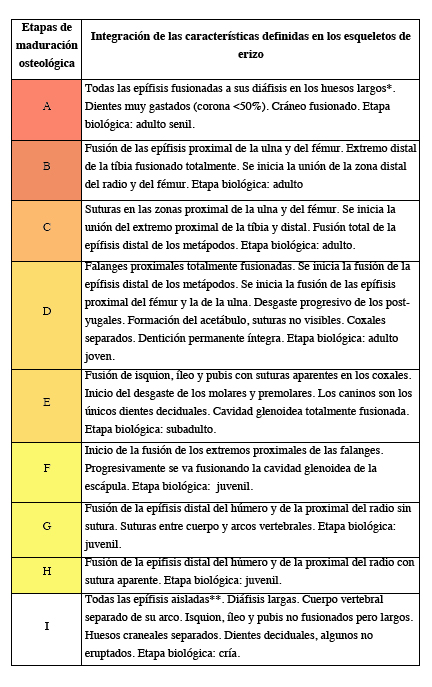 | Etapas de maduración osteológica | Integración de las características definidas en los esqueletos de erizo |
|---|---|
| A | Todas las epífisis fusionadas a sus diáfisis en los huesos largos*. Dientes muy gastados (corona <50%). Cráneo fusionado. Etapa biológica: adulto senil. |
| B | Fusión de las epífisis proximal de la ulna y del fémur. Extremo distal de la tibia fusionado totalmente. Se inicia la unión de la zona distal del radio y del fémur. Etapa biológica: adulto |
| C | Suturas en las zonas proximal de la ulna y del fémur. Se inicia la unión del extremo proximal de la tibia y distal. Fusión total de la epífisis distal de los metápodos. Etapa biológica: adulto. |
| D | Falanges proximales totalmente fusionadas. Se inicia la fusión de la epífisis distal de los metápodos. Se inicia la fusión de las epífisis proximal del fémur y la de la ulna. Desgaste progresivo de los post-yugales. Formación del acetábulo, suturas no visibles. Coxales separados. Dentición permanente íntegra. Etapa biológica: adulto joven. |
| E | Fusión de isquion, íleo y pubis con suturas aparentes en los coxales. Inicio del desgaste de los molares y premolares. Los caninos son los únicos dientes deciduales. Cavidad glenoidea totalmente fusionada. Etapa biológica: subadulto. |
| F | Inicio de la fusión de los extremos proximales de las falanges. Progresivamente se va fusionando la cavidad glenoidea de la escápula. Etapa biológica: juvenil. |
| G | Fusión de la epífisis distal del húmero y de la proximal del radio sin sutura. Suturas entre cuerpo y arcos vertebrales. Etapa biológica: juvenil. |
| H | Fusión de la epífisis distal del húmero y de la proximal del radio con sutura aparente. Etapa biológica: juvenil. |
| I | Todas las epífisis aisladas**. Diáfisis largas. Cuerpo vertebral separado de su arco. Isquion, íleo y pubis no fusionados pero largos. Huesos craneales separados. Dientes deciduales, algunos no eruptados. Etapa biológica: cría. |